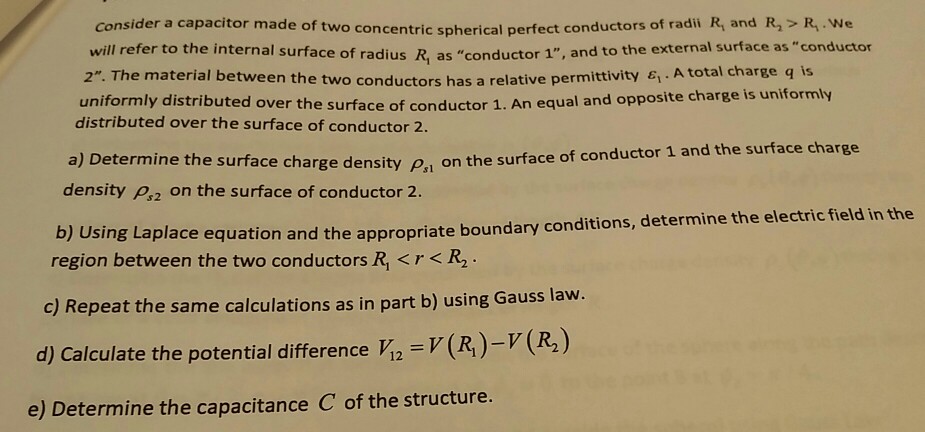 Consider a capacitor made of two concentric spherical perfect conductors of radii $R_1$ and $R_2 > R_1$. We will refer to the internal surface of radius $R_1$ as "conductor 1", and to the external surface as "conductor 2". The material between the two conductors has a relative permittivity $\varepsilon_1$. A total charge $q$ is uniformly distributed over the surface of conductor 1. An equal and opposite charge is uniformly distributed over the surface of conductor 2.

a) Determine the surface charge density $\rho_{s1}$ on the surface of conductor 1 and the surface charge density $\rho_{s2}$ on the surface of conductor 2.

b) Using Laplace equation and the appropriate boundary conditions, determine the electric field in the region between the two conductors $R_1 < r < R_2$.

c) Repeat the same calculations as in part b) using Gauss law.

d) Calculate the potential difference $V_{12} = V(R_1) - V(R_2)$

e) Determine the capacitance $C$ of the structure.